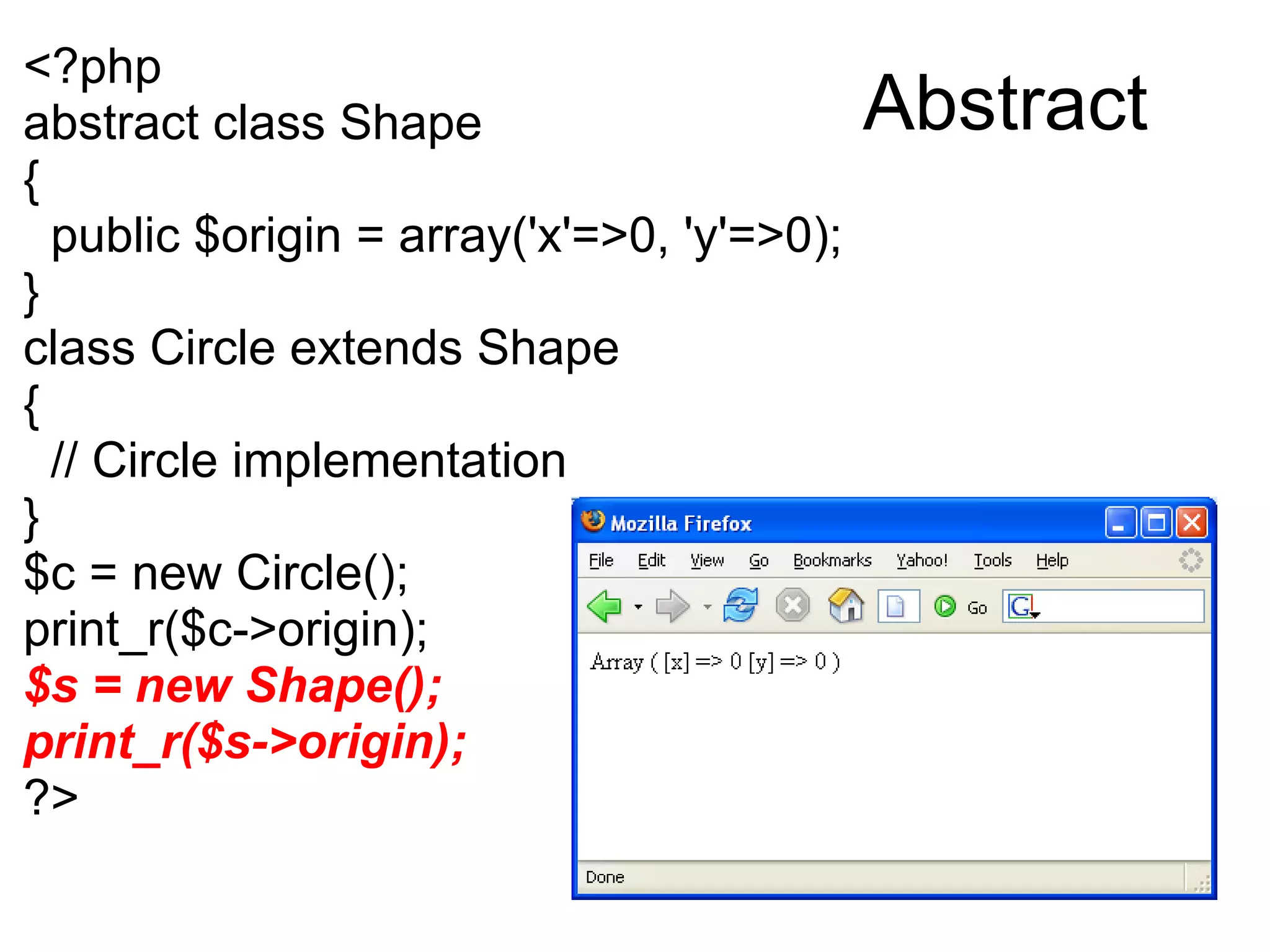 Abstract

<?php
abstract class Shape
{
  public $origin = array('x'=>0, 'y'=>0);
}
class Circle extends Shape
{
  // Circle implementation
}
$c = new Circle();
print_r($c->origin);
$s = new Shape();
print_r($s->origin);
?>

Mozilla Firefox

File Edit View Go Bookmarks Yahoo! Tools Help

Go

Array ( [x] => 0 [y] => 0 )

Done